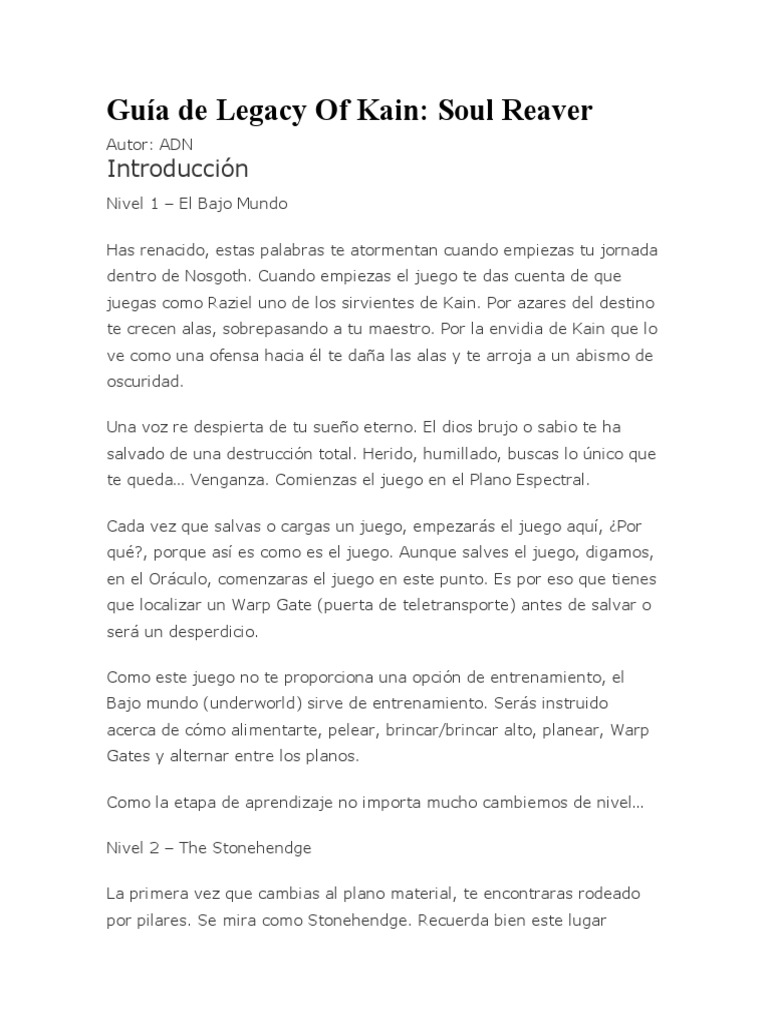 Guía de Legacy Of Kain: Soul Reaver

Autor: ADN

Introducción

Nivel 1 – El Bajo Mundo

Has renacido, estas palabras te atormentan cuando empiezas tu jornada dentro de Nosgoth. Cuando empiezas el juego te das cuenta de que juegas como Raziel uno de los sirvientes de Kain. Por azares del destino te crecen alas, sobrepasando a tu maestro. Por la envidia de Kain que lo ve como una ofensa hacia él te daña las alas y te arroja a un abismo de oscuridad.

Una voz re despierta de tu sueño eterno. El dios brujo o sabio te ha salvado de una destrucción total. Herido, humillado, buscas lo único que te queda… Venganza. Comienzas el juego en el Plano Espectral.

Cada vez que salvas o cargas un juego, empezarás el juego aquí, ¿Por qué?, porque así es como es el juego. Aunque salves el juego, digamos, en el Oráculo, comenzaras el juego en este punto. Es por eso que tienes que localizar un Warp Gate (puerta de teletransporte) antes de salvar o será un desperdicio.

Como este juego no te proporciona una opción de entrenamiento, el Bajo mundo (underworld) sirve de entrenamiento. Serás instruido acerca de cómo alimentarte, pelear, brincar/brincar alto, planear, Warp Gates y alternar entre los planos.

Como la etapa de aprendizaje no importa mucho cambiemos de nivel…

Nivel 2 – The Stonehendge

La primera vez que cambias al plano material, te encontraras rodeado por pilares. Se mira como Stonehendge. Recuerda bien este lugar